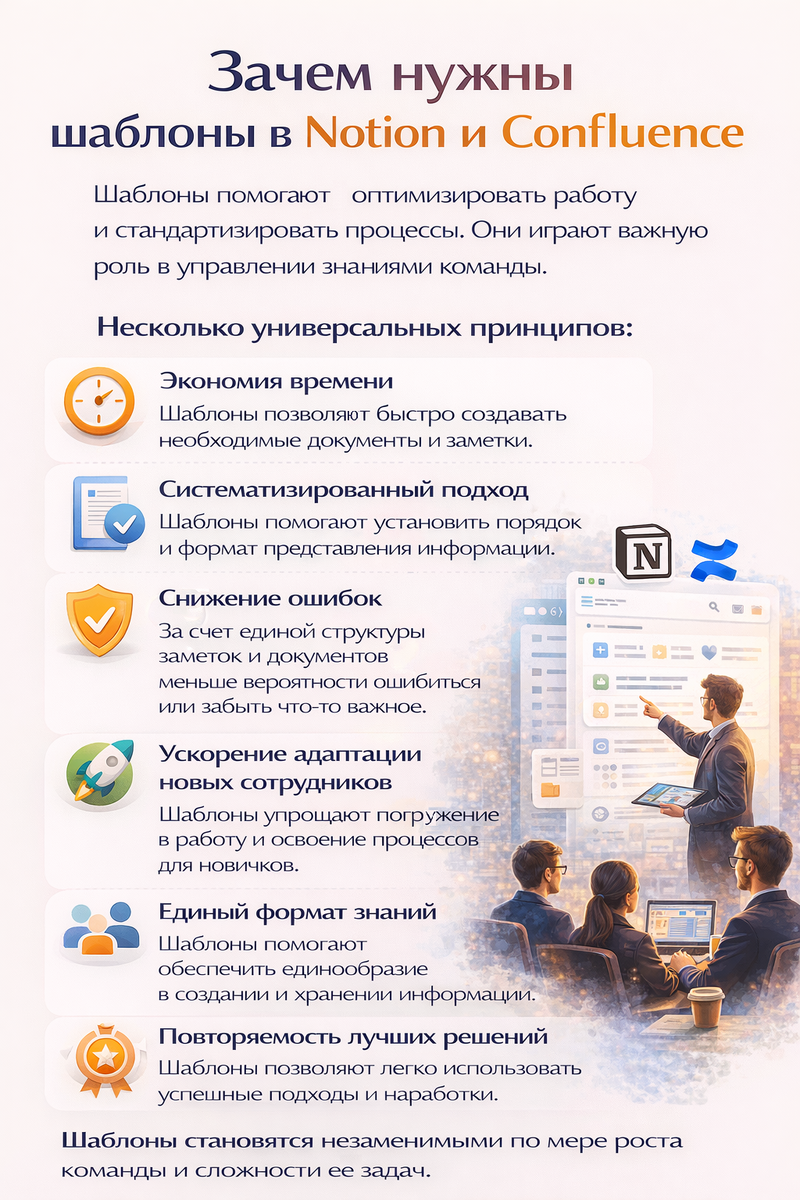 Зачем нужны
шаблоны в Notion и Confluence

Шаблоны помогают оптимизировать работу и стандартизировать процессы. Они играют важную роль в управлении знаниями команды.

Несколько универсальных принципов:

Экономия времени
Шаблоны позволяют быстро создавать необходимые документы и заметки.

Систематизированный подход
Шаблоны помогают установить порядок и формат представления информации.

Снижение ошибок
За счет единой структуры заметок и документов меньше вероятности ошибиться или забыть что-то важное.

Ускорение адаптации новых сотрудников
Шаблоны упрощают погружение в работу и освоение процессов для новичков.

Единый формат знаний
Шаблоны помогают обеспечить единообразие в создании и хранении информации.

Повторяемость лучших решений
Шаблоны позволяют легко использовать успешные подходы и наработки.

Шаблоны становятся незаменимыми по мере роста команды и сложности ее задач.